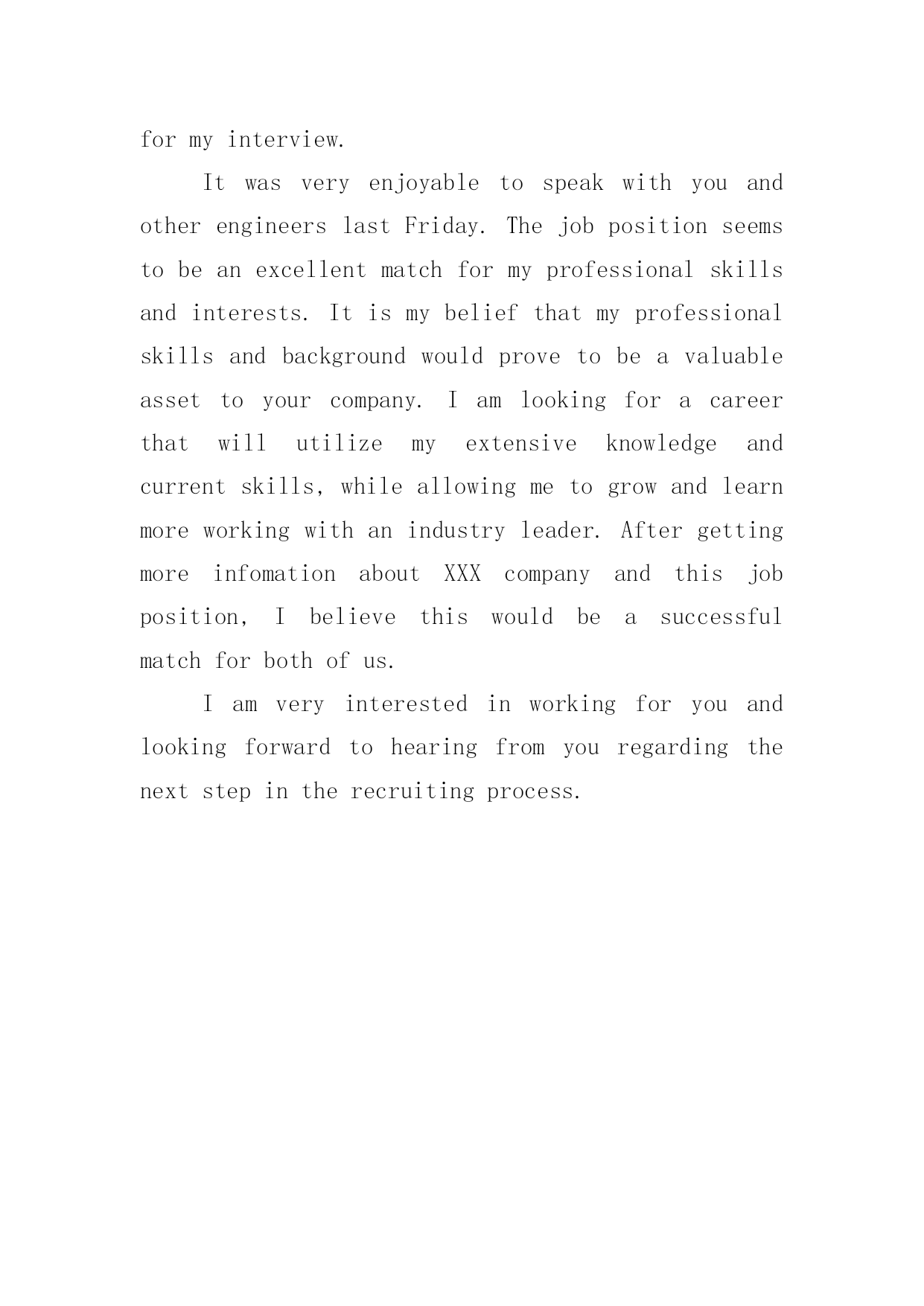 for my interview.

It was very enjoyable to speak with you and other engineers last Friday. The job position seems to be an excellent match for my professional skills and interests. It is my belief that my professional skills and background would prove to be a valuable asset to your company. I am looking for a career that will utilize my extensive knowledge and current skills, while allowing me to grow and learn more working with an industry leader. After getting more infomation about XXX company and this job position, I believe this would be a successful match for both of us.

I am very interested in working for you and looking forward to hearing from you regarding the next step in the recruiting process.